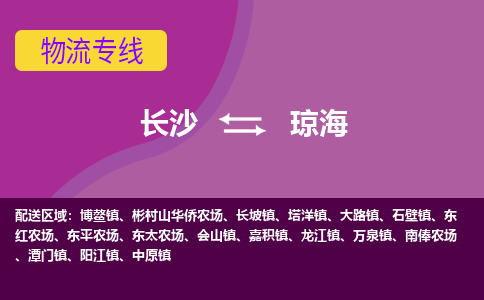 物流专线

长沙 琼海

配送区域：博鳌镇、彬村山华侨农场、长坡镇、塔洋镇、大路镇、石壁镇、东红农场、东平农场、东太农场、会山镇、嘉积镇、龙江镇、万泉镇、南俸农场、潭门镇、阳江镇、中原镇